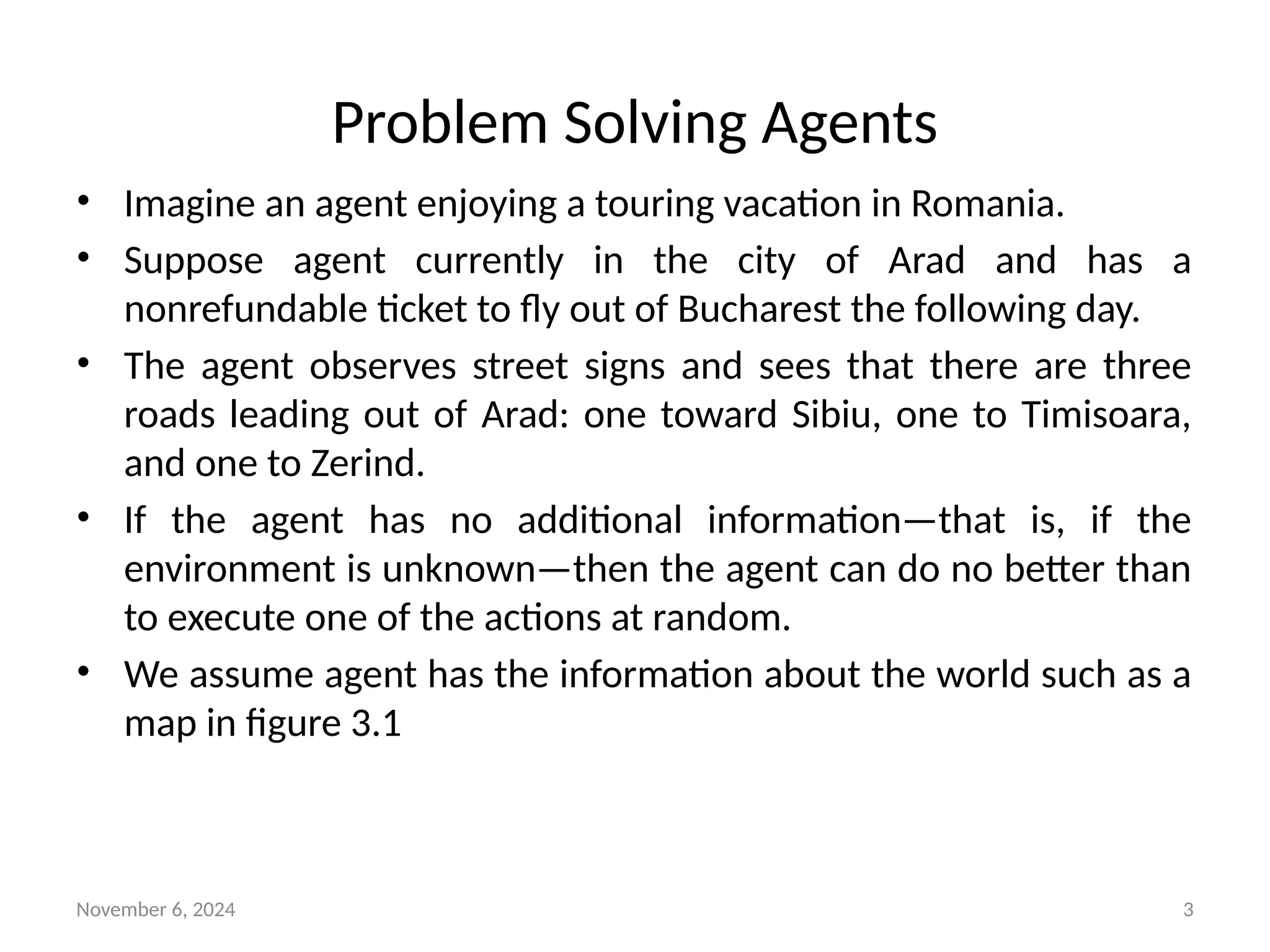 Problem Solving Agents

• Imagine an agent enjoying a touring vacation in Romania.

• Suppose agent currently in the city of Arad and has a nonrefundable ticket to fly out of Bucharest the following day.

• The agent observes street signs and sees that there are three roads leading out of Arad: one toward Sibiu, one to Timisoara, and one to Zerind.

• If the agent has no additional information—that is, if the environment is unknown—then the agent can do no better than to execute one of the actions at random.

• We assume agent has the information about the world such as a map in figure 3.1

November 6, 2024

3